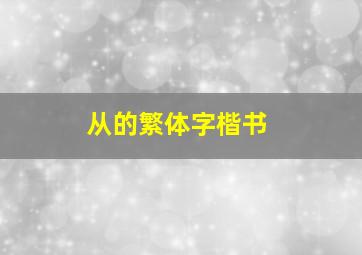 从的繁体字楷书